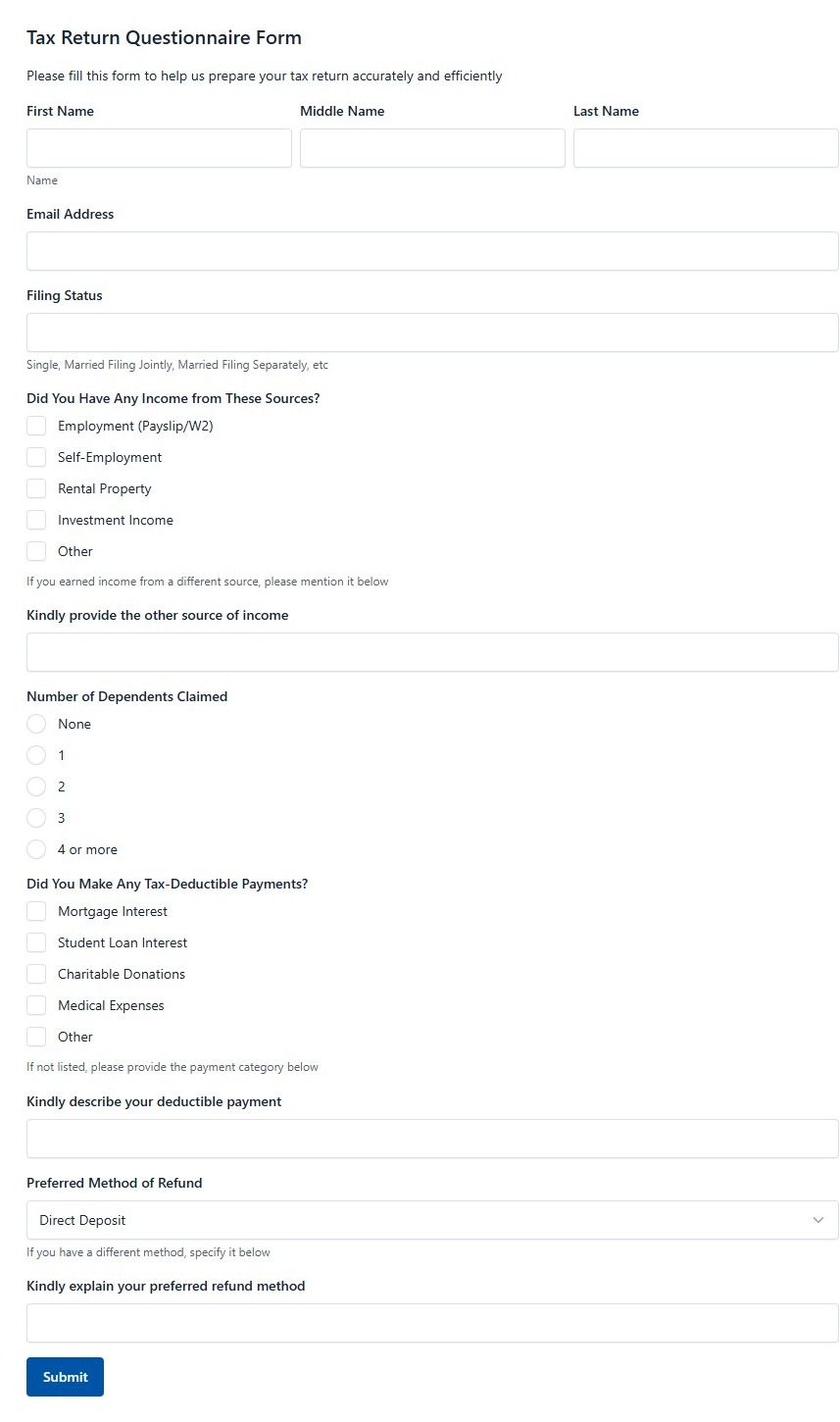 Tax Return Questionnaire Form

Please fill this form to help us prepare your tax return accurately and efficiently

First Name

Middle Name

Last Name

Name

Email Address

Filing Status

Single, Married Filing Jointly, Married Filing Separately, etc

Did You Have Any Income from These Sources?

Employment (Payslip/W2)

Self-Employment

Rental Property

Investment Income

Other

If you earned income from a different source, please mention it below

Kindly provide the other source of income

Number of Dependents Claimed

None

1

2

3

4 or more

Did You Make Any Tax-Deductible Payments?

Mortgage Interest

Student Loan Interest

Charitable Donations

Medical Expenses

Other

If not listed, please provide the payment category below

Kindly describe your deductible payment

Preferred Method of Refund

Direct Deposit

If you have a different method, specify it below

Kindly explain your preferred refund method

Submit